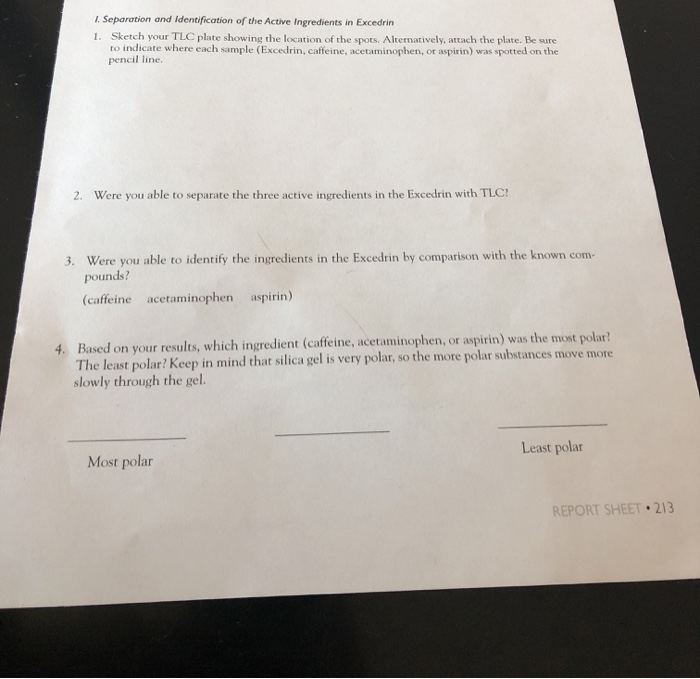 I. Separation and Identification of the Active Ingredients in Excedrin

1. Sketch your TLC plate showing the location of the spots. Alternatively, attach the plate. Be sure to indicate where each sample (Excedrin, caffeine, acetaminophen, or aspirin) was spotted on the pencil line.

2. Were you able to separate the three active ingredients in the Excedrin with TLC?

3. Were you able to identify the ingredients in the Excedrin by comparison with the known compounds?

(caffeine acetaminophen aspirin)

4. Based on your results, which ingredient (caffeine, acetaminophen, or aspirin) was the most polar? The least polar? Keep in mind that silica gel is very polar, so the more polar substances move more slowly through the gel.

Most polar

Least polar

REPORT SHEET • 213